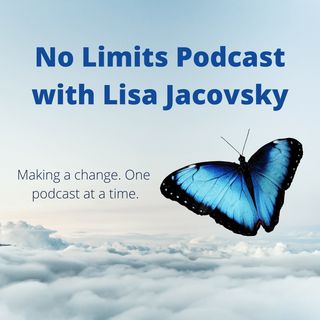 No Limits Podcast with Lisa Jacovsky

Making a change. One podcast at a time.